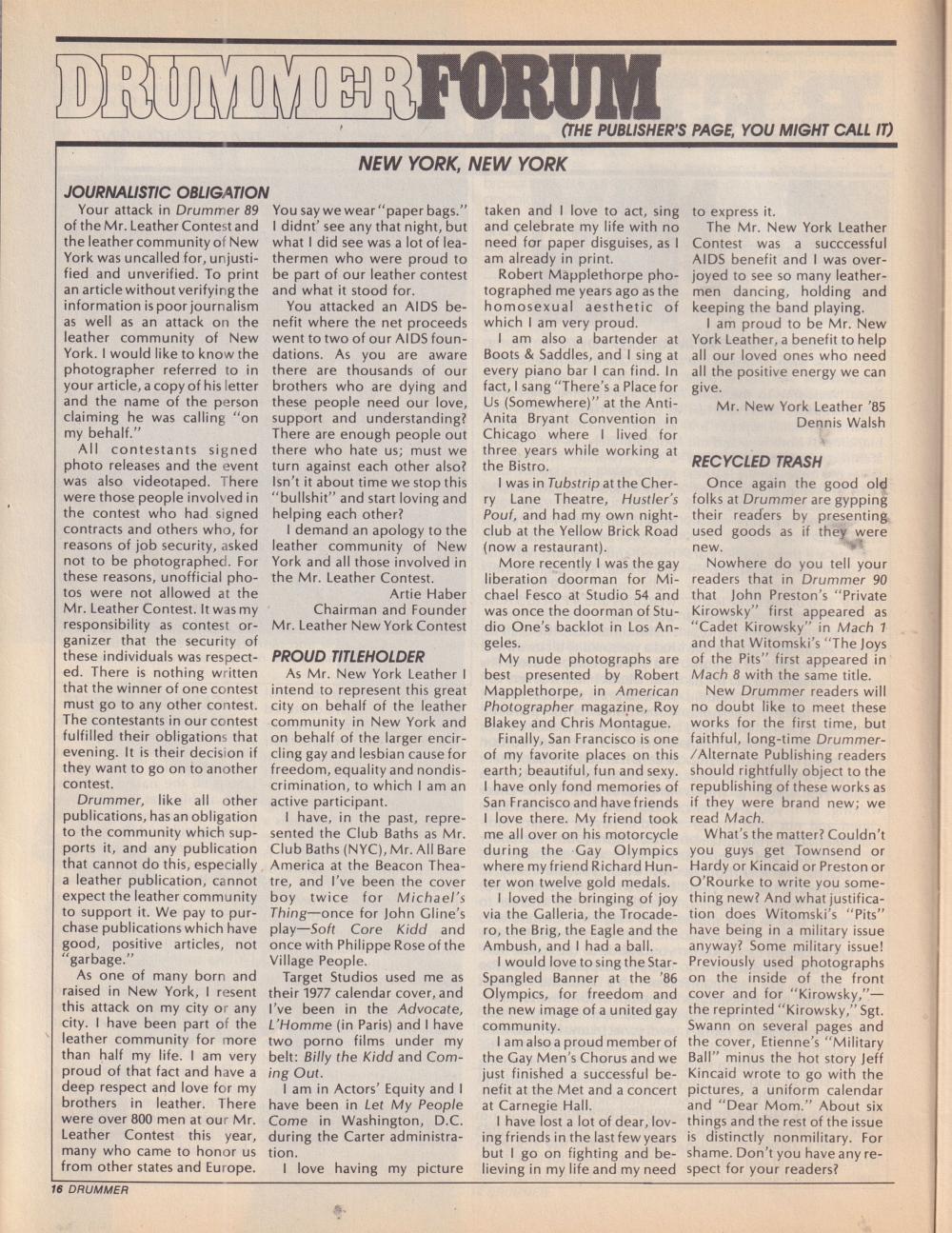 DRUMMER FORUM

(THE PUBLISHER'S PAGE, YOU MIGHT CALL IT)

NEW YORK, NEW YORK

JOURNALISTIC OBLIGATION

Your attack in Drummer 89 of the Mr. Leather Contest and the leather community of New York was uncalled for, unjustified and unverified. To print an article without verifying the information is poor journalism as well as an attack on the leather community of New York. I would like to know the photographer referred to in your article, a copy of his letter and the name of the person claiming he was calling "on my behalf."

All contestants signed photo releases and the event was also videotaped. There were those people involved in the contest who had signed contracts and others who, for reasons of job security, asked not to be photographed. For these reasons, unofficial photos were not allowed at the Mr. Leather Contest. It was my responsibility as contest organizer that the security of these individuals was respected. There is nothing written that the winner of one contest must go to any other contest. The contestants in our contest fulfilled their obligations that evening. It is their decision if they want to go on to another contest.

Drummer, like all other publications, has an obligation to the community which supports it, and any publication that cannot do this, especially a leather publication, cannot expect the leather community to support it. We pay to purchase publications which have good, positive articles, not "garbage."

As one of many born and raised in New York, I resent this attack on my city or any city. I have been part of the leather community for more than half my life. I am very proud of that fact and have a deep respect and love for my brothers in leather. There were over 800 men at our Mr. Leather Contest this year, many who came to honor us from other states and Europe. You say we wear "paper bags." I didnt' see any that night, but what I did see was a lot of leathermen who were proud to be part of our leather contest and what it stood for.

You attacked an AIDS benefit where the net proceeds went to two of our AIDS foundations. As you are aware there are thousands of our brothers who are dying and these people need our love, support and understanding? There are enough people out there who hate us; must we turn against each other also? Isn't it about time we stop this "bullshit" and start loving and helping each other?

I demand an apology to the leather community of New York and all those involved in the Mr. Leather Contest.

Artie Haber
Chairman and Founder
Mr. Leather New York Contest

PROUD TITLEHOLDER

As Mr. New York Leather I intend to represent this great city on behalf of the leather community in New York and on behalf of the larger encircling gay and lesbian cause for freedom, equality and nondiscrimination, to which I am an active participant.

I have, in the past, represented the Club Baths as Mr. Club Baths (NYC), Mr. All Bare America at the Beacon Theatre, and I've been the cover boy twice for Michael's Thing—once for John Gline's play—Soft Core Kidd and once with Philippe Rose of the Village People.

Target Studios used me as their 1977 calendar cover, and I've been in the Advocate, L'Homme (in Paris) and I have two porno films under my belt: Billy the Kidd and Coming Out.

I am in Actors' Equity and I have been in Let My People Come in Washington, D.C. during the Carter administration.

I love having my picture taken and I love to act, sing and celebrate my life with no need for paper disguises, as I am already in print.

Robert Mapplethorpe photographed me years ago as the homosexual aesthetic of which I am very proud.

I am also a bartender at Boots & Saddles, and I sing at every piano bar I can find. In fact, I sang "There's a Place for Us (Somewhere)" at the Anti-Anita Bryant Convention in Chicago where I lived for three years while working at the Bistro.

I was in Tubstrip at the Cherry Lane Theatre, Hustler's Pouf, and had my own nightclub at the Yellow Brick Road (now a restaurant).

More recently I was the gay liberation doorman for Michael Fesco at Studio 54 and was once the doorman of Studio One's backlot in Los Angeles.

My nude photographs are best presented by Robert Mapplethorpe, in American Photographer magazine, Roy Blakey and Chris Montague.

Finally, San Francisco is one of my favorite places on this earth; beautiful, fun and sexy. I have only fond memories of San Francisco and have friends I love there. My friend took me all over on his motorcycle during the Gay Olympics where my friend Richard Hunter won twelve gold medals.

I loved the bringing of joy via the Galleria, the Trocadero, the Brig, the Eagle and the Ambush, and I had a ball.

I would love to sing the Star-Spangled Banner at the '86 Olympics, for freedom and the new image of a united gay community.

I am also a proud member of the Gay Men's Chorus and we just finished a successful benefit at the Met and a concert at Carnegie Hall.

I have lost a lot of dear, loving friends in the last few years but I go on fighting and believing in my life and my need to express it.

The Mr. New York Leather Contest was a succcessful AIDS benefit and I was overjoyed to see so many leathermen dancing, holding and keeping the band playing.

I am proud to be Mr. New York Leather, a benefit to help all our loved ones who need all the positive energy we can give.

Mr. New York Leather '85
Dennis Walsh

RECYCLED TRASH

Once again the good old folks at Drummer are gypping their readers by presenting used goods as if they were new.

Nowhere do you tell your readers that in Drummer 90 that John Preston's "Private Kirowsky" first appeared as "Cadet Kirowsky" in Mach 1 and that Witomski's "The Joys of the Pits" first appeared in Mach 8 with the same title.

New Drummer readers will no doubt like to meet these works for the first time, but faithful, long-time Drummer-/Alternate Publishing readers should rightfully object to the republishing of these works as if they were brand new; we read Mach.

What's the matter? Couldn't you guys get Townsend or Hardy or Kincaid or Preston or O'Rourke to write you something new? And what justification does Witomski's "Pits" have being in a military issue anyway? Some military issue! Previously used photographs on the inside of the front cover and for "Kirowsky,"—the reprinted "Kirowsky," Sgt. Swann on several pages and the cover, Etienne's "Military Ball" minus the hot story Jeff Kincaid wrote to go with the pictures, a uniform calendar and "Dear Mom." About six things and the rest of the issue is distinctly nonmilitary. For shame. Don't you have any respect for your readers?

16 DRUMMER